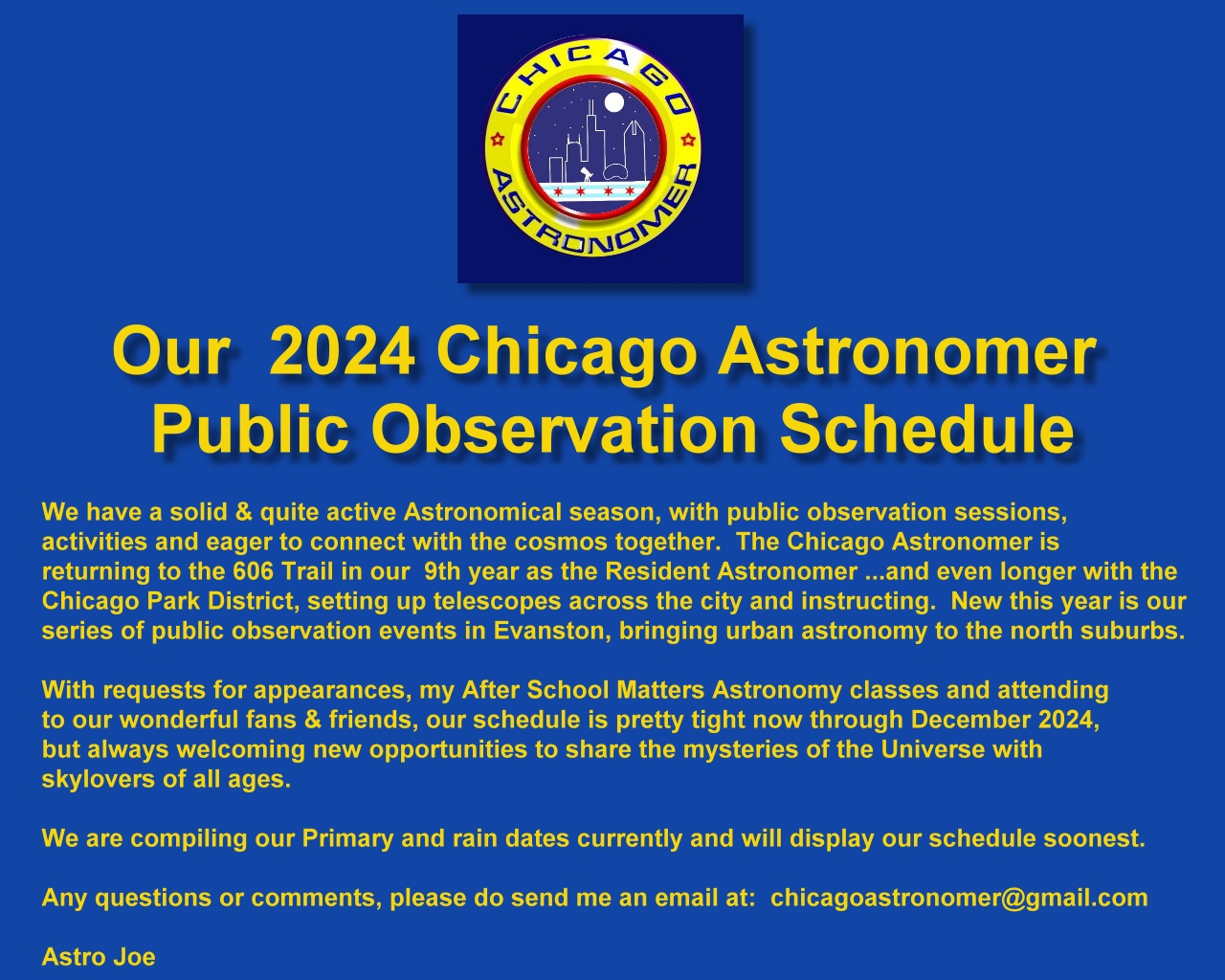 CHICAGO ASTRONOMER

Our 2024 Chicago Astronomer Public Observation Schedule

We have a solid & quite active Astronomical season, with public observation sessions, activities and eager to connect with the cosmos together. The Chicago Astronomer is returning to the 606 Trail in our 9th year as the Resident Astronomer ...and even longer with the Chicago Park District, setting up telescopes across the city and instructing. New this year is our series of public observation events in Evanston, bringing urban astronomy to the north suburbs.

With requests for appearances, my After School Matters Astronomy classes and attending to our wonderful fans & friends, our schedule is pretty tight now through December 2024, but always welcoming new opportunities to share the mysteries of the Universe with skylovers of all ages.

We are compiling our Primary and rain dates currently and will display our schedule soonest.

Any questions or comments, please do send me an email at: chicagoastronomer@gmail.com

Astro Joe